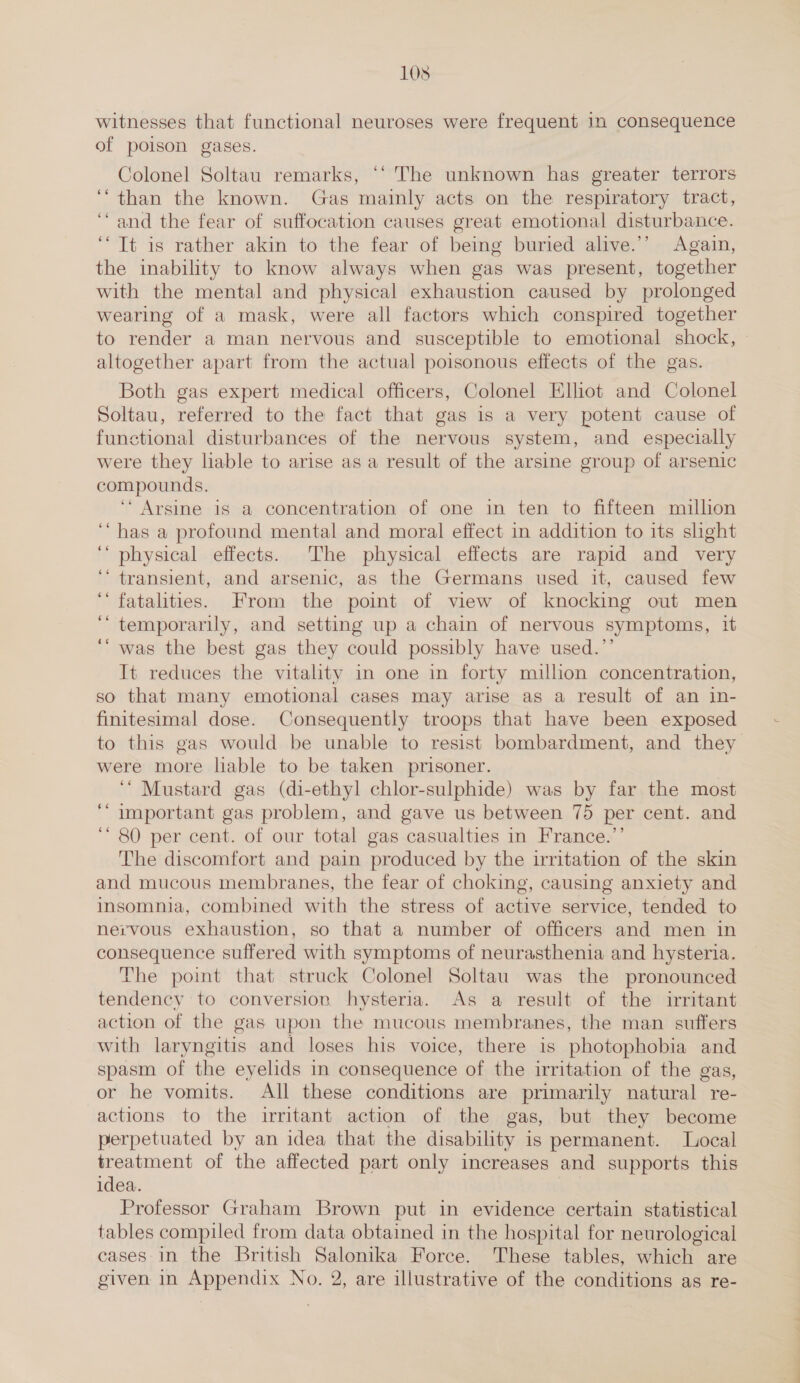 108

witnesses that functional neuroses were frequent in consequence of poison gases.

Colonel Soltau remarks, "The unknown has greater terrors "than the known. Gas mainly acts on the respiratory tract, "and the fear of suffocation causes great emotional disturbance. "It is rather akin to the fear of being buried alive." Again, the inability to know always when gas was present, together with the mental and physical exhaustion caused by prolonged wearing of a mask, were all factors which conspired together to render a man nervous and susceptible to emotional shock, altogether apart from the actual poisonous effects of the gas.

Both gas expert medical officers, Colonel Elliot and Colonel Soltau, referred to the fact that gas is a very potent cause of functional disturbances of the nervous system, and especially were they liable to arise as a result of the arsine group of arsenic compounds.

"Arsine is a concentration of one in ten to fifteen million "has a profound mental and moral effect in addition to its slight "physical effects. The physical effects are rapid and very "transient, and arsenic, as the Germans used it, caused few "fatalities. From the point of view of knocking out men "temporarily, and setting up a chain of nervous symptoms, it "was the best gas they could possibly have used."

It reduces the vitality in one in forty million concentration, so that many emotional cases may arise as a result of an infinitesimal dose. Consequently troops that have been exposed to this gas would be unable to resist bombardment, and they were more liable to be taken prisoner.

"Mustard gas (di-ethyl chlor-sulphide) was by far the most "important gas problem, and gave us between 75 per cent. and "80 per cent. of our total gas casualties in France."

The discomfort and pain produced by the irritation of the skin and mucous membranes, the fear of choking, causing anxiety and insomnia, combined with the stress of active service, tended to nervous exhaustion, so that a number of officers and men in consequence suffered with symptoms of neurasthenia and hysteria.

The point that struck Colonel Soltau was the pronounced tendency to conversion hysteria. As a result of the irritant action of the gas upon the mucous membranes, the man suffers with laryngitis and loses his voice, there is photophobia and spasm of the eyelids in consequence of the irritation of the gas, or he vomits. All these conditions are primarily natural reactions to the irritant action of the gas, but they become perpetuated by an idea that the disability is permanent. Local treatment of the affected part only increases and supports this idea.

Professor Graham Brown put in evidence certain statistical tables compiled from data obtained in the hospital for neurological cases in the British Salonika Force. These tables, which are given in Appendix No. 2, are illustrative of the conditions as re-